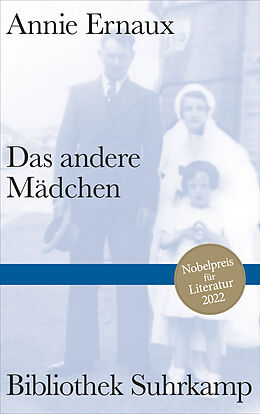 Annie Ernaux

Das andere Mädchen

Nobelpreis für Literatur 2022

Bibliothek Suhrkamp